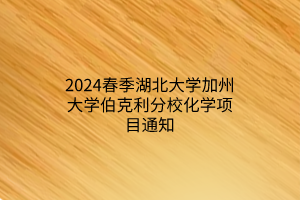 2024春季湖北大学加州大学伯克利分校化学项目通知